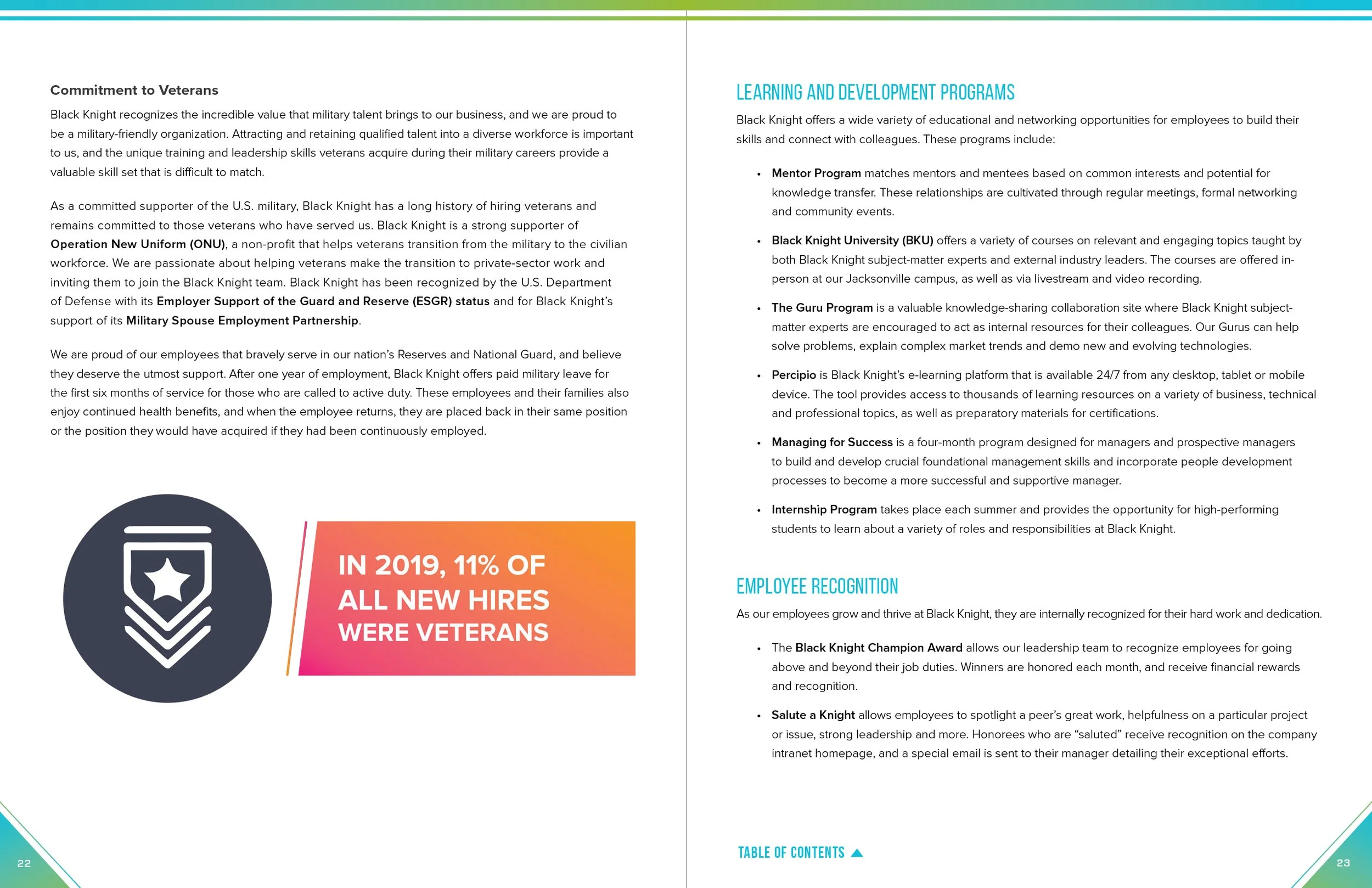 Commitment to Veterans

Black Knight recognizes the incredible value that military talent brings to our business, and we are proud to be a military-friendly organization. Attracting and retaining qualified talent into a diverse workforce is important to us, and the unique training and leadership skills veterans acquire during their military careers provide a valuable skill set that is difficult to match.

As a committed supporter of the U.S. military, Black Knight has a long history of hiring veterans and remains committed to those veterans who have served us. Black Knight is a strong supporter of Operation New Uniform (ONU), a non-profit that helps veterans transition from the military to the civilian workforce. We are passionate about helping veterans make the transition to private-sector work and inviting them to join the Black Knight team. Black Knight has been recognized by the U.S. Department of Defense with its Employer Support of the Guard and Reserve (ESGR) status and for Black Knight's support of its Military Spouse Employment Partnership.

We are proud of our employees that bravely serve in our nation's Reserves and National Guard, and believe they deserve the utmost support. After one year of employment, Black Knight offers paid military leave for the first six months of service for those who are called to active duty. These employees and their families also enjoy continued health benefits, and when the employee returns, they are placed back in their same position or the position they would have acquired if they had been continuously employed.

IN 2019, 11% OF ALL NEW HIRES WERE VETERANS

22

LEARNING AND DEVELOPMENT PROGRAMS

Black Knight offers a wide variety of educational and networking opportunities for employees to build their skills and connect with colleagues. These programs include:

• Mentor Program matches mentors and mentees based on common interests and potential for knowledge transfer. These relationships are cultivated through regular meetings, formal networking and community events.

• Black Knight University (BKU) offers a variety of courses on relevant and engaging topics taught by both Black Knight subject-matter experts and external industry leaders. The courses are offered in-person at our Jacksonville campus, as well as via livestream and video recording.

• The Guru Program is a valuable knowledge-sharing collaboration site where Black Knight subject-matter experts are encouraged to act as internal resources for their colleagues. Our Gurus can help solve problems, explain complex market trends and demo new and evolving technologies.

• Percipio is Black Knight's e-learning platform that is available 24/7 from any desktop, tablet or mobile device. The tool provides access to thousands of learning resources on a variety of business, technical and professional topics, as well as preparatory materials for certifications.

• Managing for Success is a four-month program designed for managers and prospective managers to build and develop crucial foundational management skills and incorporate people development processes to become a more successful and supportive manager.

• Internship Program takes place each summer and provides the opportunity for high-performing students to learn about a variety of roles and responsibilities at Black Knight.

EMPLOYEE RECOGNITION

As our employees grow and thrive at Black Knight, they are internally recognized for their hard work and dedication.

• The Black Knight Champion Award allows our leadership team to recognize employees for going above and beyond their job duties. Winners are honored each month, and receive financial rewards and recognition.

• Salute a Knight allows employees to spotlight a peer's great work, helpfulness on a particular project or issue, strong leadership and more. Honorees who are "saluted" receive recognition on the company intranet homepage, and a special email is sent to their manager detailing their exceptional efforts.

TABLE OF CONTENTS

23